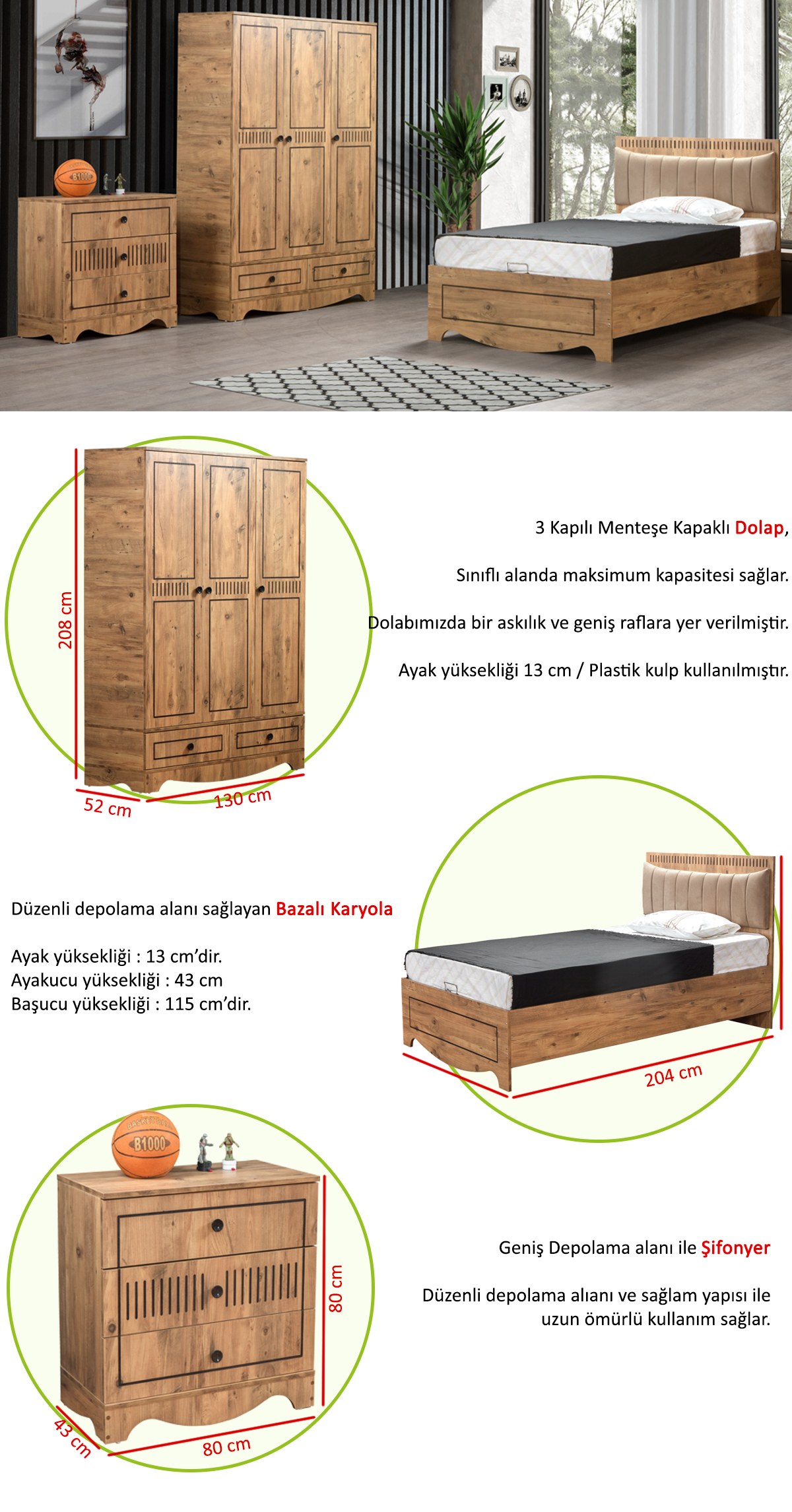 B1000

208 cm

52 cm

130 cm

3 Kapılı Menteşe Kapaklı Dolap,

Sınıflı alanda maksimum kapasitesi sağlar.

Dolabımızda bir askılık ve geniş raflara yer verilmiştir.

Ayak yüksekliği 13 cm / Plastik kulp kullanılmıştır.

Düzenli depolama alanı sağlayan Bazalı Karyola

Ayak yüksekliği : 13 cm'dir.
Ayakucu yüksekliği : 43 cm
Başucu yüksekliği : 115 cm'dir.

204 cm

B1000

80 cm

43 cm

80 cm

Geniş Depolama alanı ile Şifonyer

Düzenli depolama alıanı ve sağlam yapısı ile uzun ömürlü kullanım sağlar.